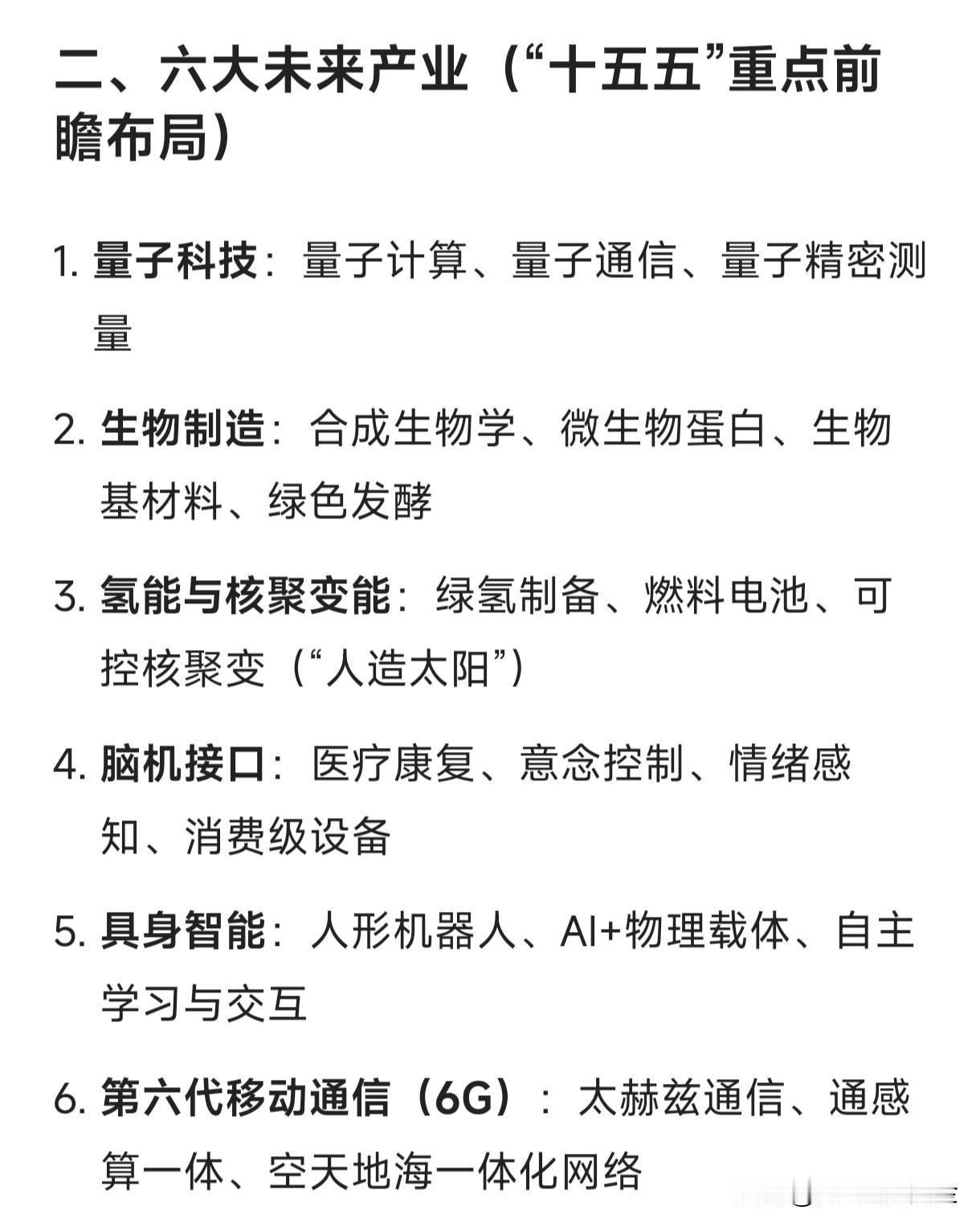 二、六大未来产业（“十五五”重点前瞻布局）

1. 量子科技：量子计算、量子通信、量子精密测量

2. 生物制造：合成生物学、微生物蛋白、生物基材料、绿色发酵

3. 氢能与核聚变能：绿氢制备、燃料电池、可控核聚变（“人造太阳”）

4. 脑机接口：医疗康复、意念控制、情绪感知、消费级设备

5. 具身智能：人形机器人、AI+物理载体、自主学习与交互

6. 第六代移动通信（6G）：太赫兹通信、通感算一体、空天地海一体化网络